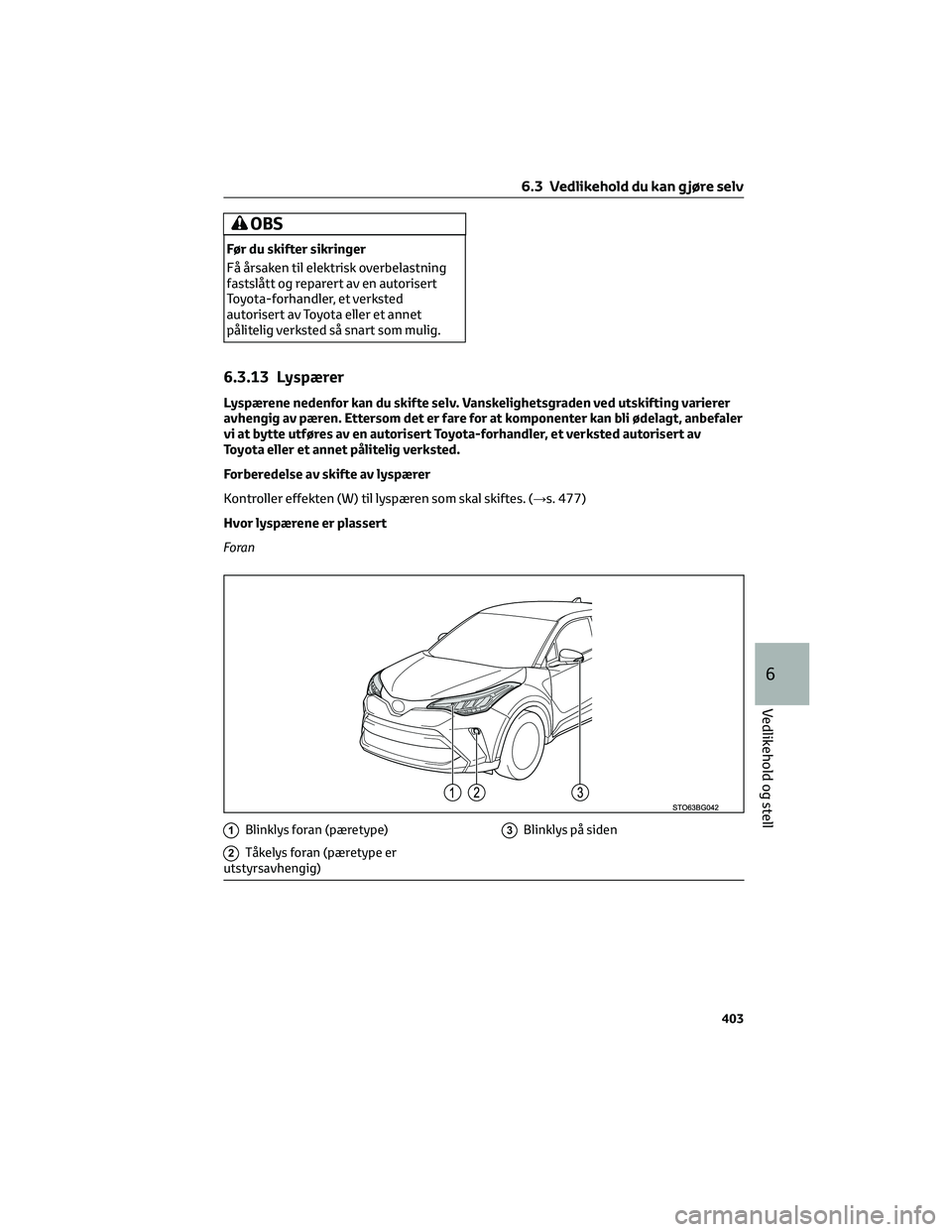 6.3 Vedlikehold du kan gjøre selv

OBS

Før du skifter sikringer

Få årsaken til elektrisk overbelastning fastslått og reparert av en autorisert Toyota-forhandler, et verksted autorisert av Toyota eller et annet pålitelig verksted så snart som mulig.

6.3.13 Lyspærer

Lyspærene nedenfor kan du skifte selv. Vanskelighetsgraden ved utskifting varierer avhengig av pæren. Ettersom det er fare for at komponenter kan bli ødelagt, anbefaler vi at bytte utføres av en autorisert Toyota-forhandler, et verksted autorisert av Toyota eller et annet pålitelig verksted.

Forberedelse av skifte av lyspærer

Kontroller effekten (W) til lyspæren som skal skiftes. (→s. 477)

Hvor lyspærene er plassert

Foran

1 2 3

STO63BG042

1 Blinklys foran (pæretype)

2 Tåkelys foran (pæretype er utstyrsavhengig)

3 Blinklys på siden

6

Vedlikehold og stell

403

carmanualsonline.info